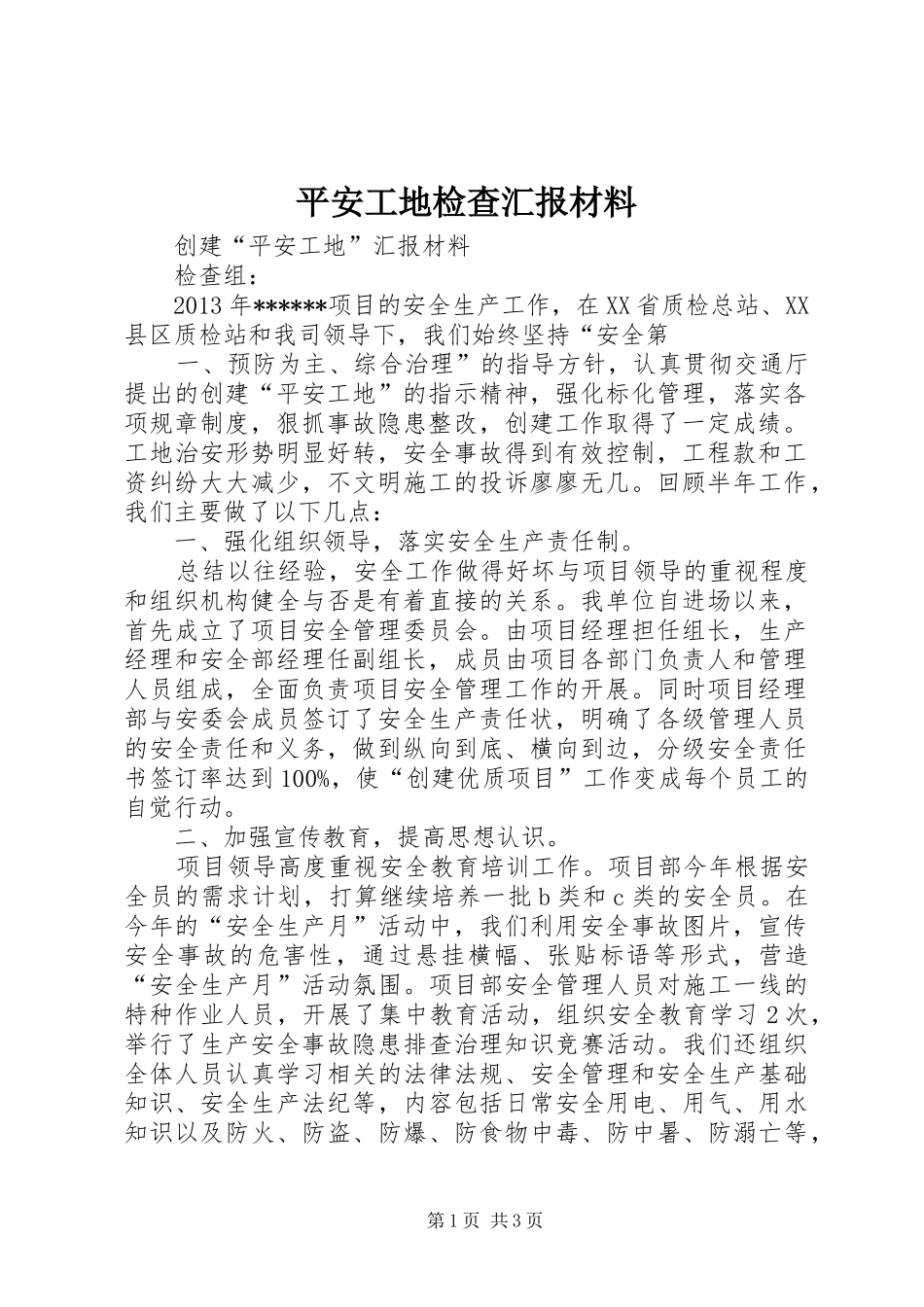 平安工地检查汇报材料

创建“平安工地”汇报材料

检查组：

2013年******项目的安全生产工作，在XX省质检总站、XX县区质检站和我司领导下，我们始终坚持“安全第

一、预防为主、综合治理”的指导方针，认真贯彻交通厅提出的创建“平安工地”的指示精神，强化标化管理，落实各项规章制度，狠抓事故隐患整改，创建工作取得了一定成绩。工地治安形势明显好转，安全事故得到有效控制，工程款和工资纠纷大大减少，不文明施工的投诉廖廖无几。回顾半年工作，我们主要做了以下几点：

一、强化组织领导，落实安全生产责任制。

总结以往经验，安全工作做得好坏与项目领导的重视程度和组织机构健全与否是有着直接的关系。我单位自进场以来，首先成立了项目安全管理委员会。由项目经理担任组长，生产经理和安全部经理任副组长，成员由项目各部门负责人和管理人员组成，全面负责项目安全管理工作的开展。同时项目经理部与安委会成员签订了安全生产责任状，明确了各级管理人员的安全责任和义务，做到纵向到底、横向到边，分级安全责任书签订率达到100%，使“创建优质项目”工作变成每个员工的自觉行动。

二、加强宣传教育，提高思想认识。

项目领导高度重视安全教育培训工作。项目部今年根据安全员的需求计划，打算继续培养一批b类和c类的安全员。在今年的“安全生产月”活动中，我们利用安全事故图片，宣传安全事故的危害性，通过悬挂横幅、张贴标语等形式，营造“安全生产月”活动氛围。项目部安全管理人员对施工一线的特种作业人员，开展了集中教育活动，组织安全教育学习2次，举行了生产安全事故隐患排查治理知识竞赛活动。我们还组织全体人员认真学习相关的法律法规、安全管理和安全生产基础知识、安全生产法纪等，内容包括日常安全用电、用气、用水知识以及防火、防盗、防爆、防食物中毒、防中暑、防溺亡等，

第1页 共3页